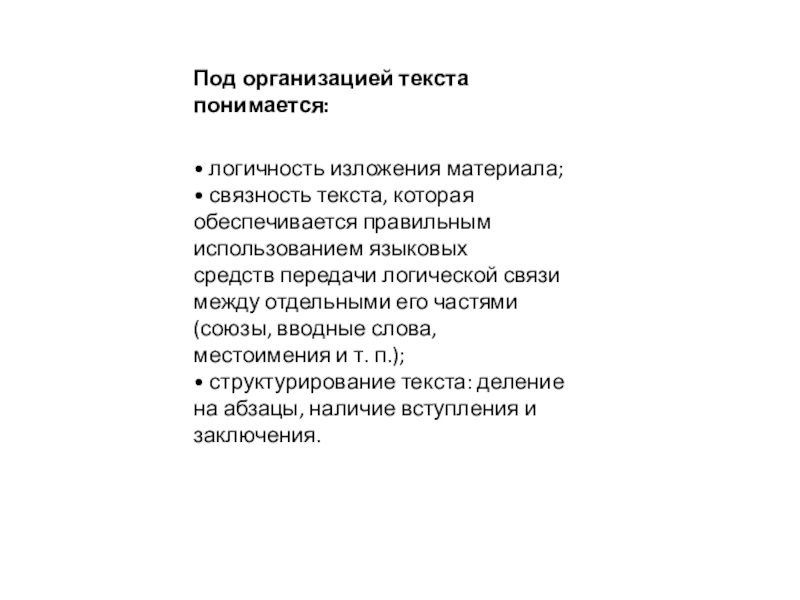 Под организацией текста понимается:

• логичность изложения материала;
• связность текста, которая обеспечивается правильным использованием языковых средств передачи логической связи между отдельными его частями (союзы, вводные слова, местоимения и т. п.);
• структурирование текста: деление на абзацы, наличие вступления и заключения.